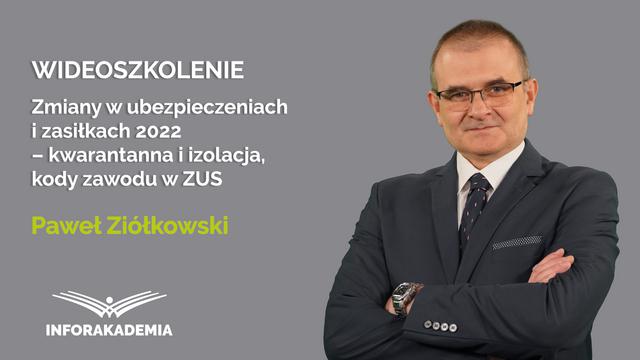 WIDEOSZKOLENIE

Zmiany w ubezpieczeniach i zasiłkach 2022 – kwarantanna i izolacja, kody zawodu w ZUS

Paweł Ziółkowski

INFORAKADEMIA